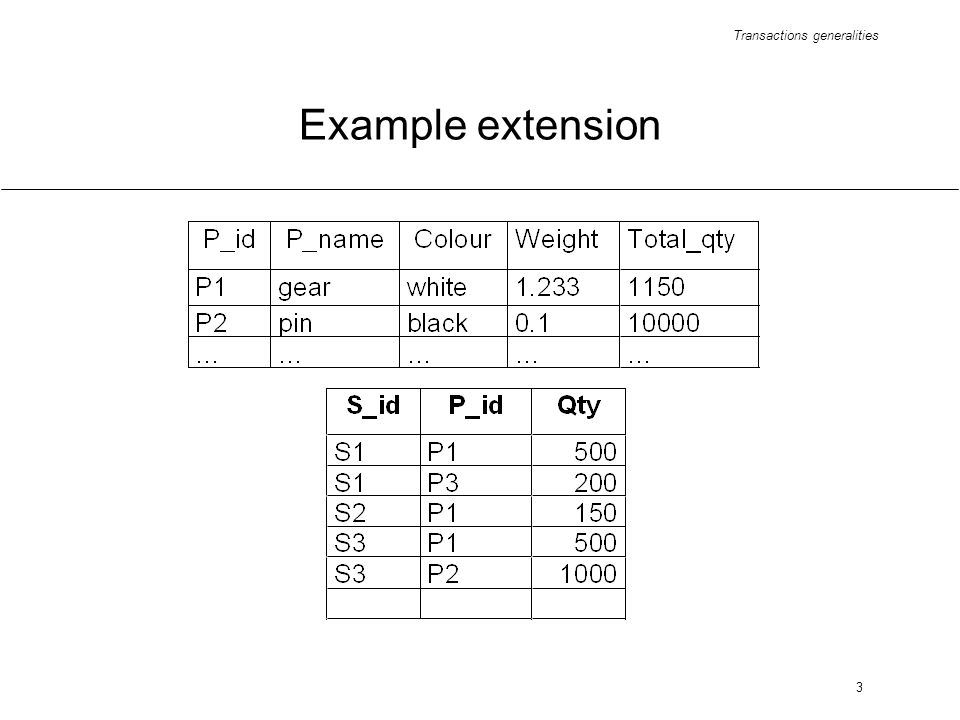 Transactions generalities

Example extension

| P_id | P_name | Colour | Weight | Total_qty |
|---|---|---|---|---|
| P1 | gear | white | 1.233 | 1150 |
| P2 | pin | black | 0.1 | 10000 |
| … | … | … | … | … |

| S_id | P_id | Qty |
|---|---|---|
| S1 | P1 | 500 |
| S1 | P3 | 200 |
| S2 | P1 | 150 |
| S3 | P1 | 500 |
| S3 | P2 | 1000 |
| | | |

3